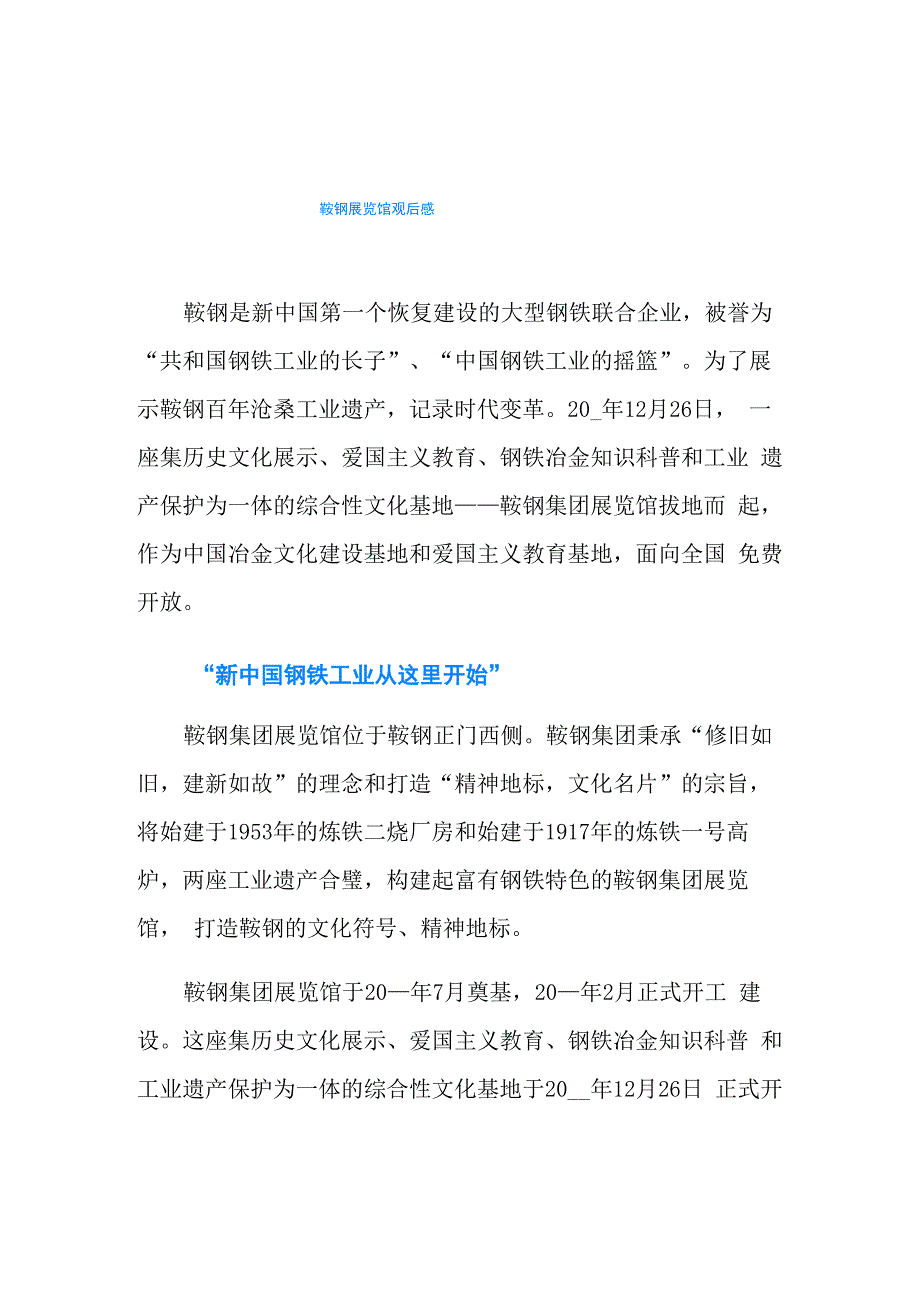 鞍钢展览馆观后感

鞍钢是新中国第一个恢复建设的大型钢铁联合企业，被誉为“共和国钢铁工业的长子”、“中国钢铁工业的摇篮”。为了展示鞍钢百年沧桑工业遗产，记录时代变革。20_年12月26日， 一座集历史文化展示、爱国主义教育、钢铁冶金知识科普和工业 遗产保护为一体的综合性文化基地——鞍钢集团展览馆拔地而 起，作为中国冶金文化建设基地和爱国主义教育基地，面向全国 免费开放。

“新中国钢铁工业从这里开始”

鞍钢集团展览馆位于鞍钢正门西侧。鞍钢集团秉承“修旧如旧，建新如故”的理念和打造“精神地标，文化名片”的宗旨，将始建于1953年的炼铁二烧厂房和始建于1917年的炼铁一号高炉，两座工业遗产合璧，构建起富有钢铁特色的鞍钢集团展览馆， 打造鞍钢的文化符号、精神地标。

鞍钢集团展览馆于20—年7月奠基，20—年2月正式开工 建设。这座集历史文化展示、爱国主义教育、钢铁冶金知识科普 和工业遗产保护为一体的综合性文化基地于20__年12月26日 正式开